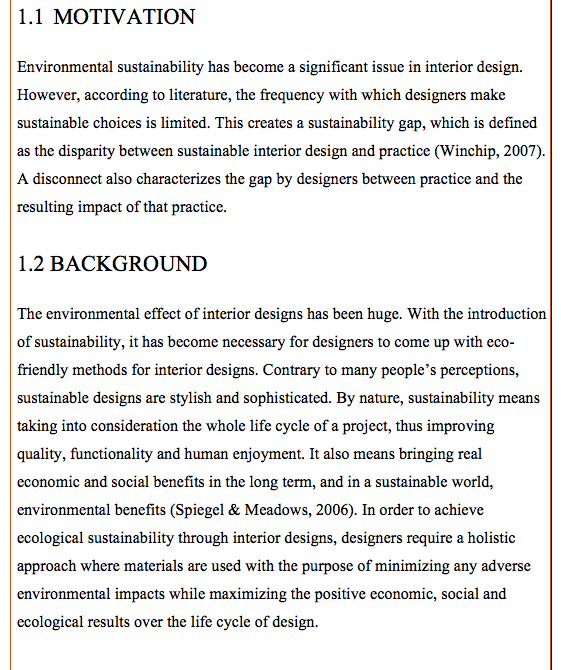 1.1 MOTIVATION

Environmental sustainability has become a significant issue in interior design. However, according to literature, the frequency with which designers make sustainable choices is limited. This creates a sustainability gap, which is defined as the disparity between sustainable interior design and practice (Winchip, 2007). A disconnect also characterizes the gap by designers between practice and the resulting impact of that practice.

1.2 BACKGROUND

The environmental effect of interior designs has been huge. With the introduction of sustainability, it has become necessary for designers to come up with eco-friendly methods for interior designs. Contrary to many people's perceptions, sustainable designs are stylish and sophisticated. By nature, sustainability means taking into consideration the whole life cycle of a project, thus improving quality, functionality and human enjoyment. It also means bringing real economic and social benefits in the long term, and in a sustainable world, environmental benefits (Spiegel & Meadows, 2006). In order to achieve ecological sustainability through interior designs, designers require a holistic approach where materials are used with the purpose of minimizing any adverse environmental impacts while maximizing the positive economic, social and ecological results over the life cycle of design.